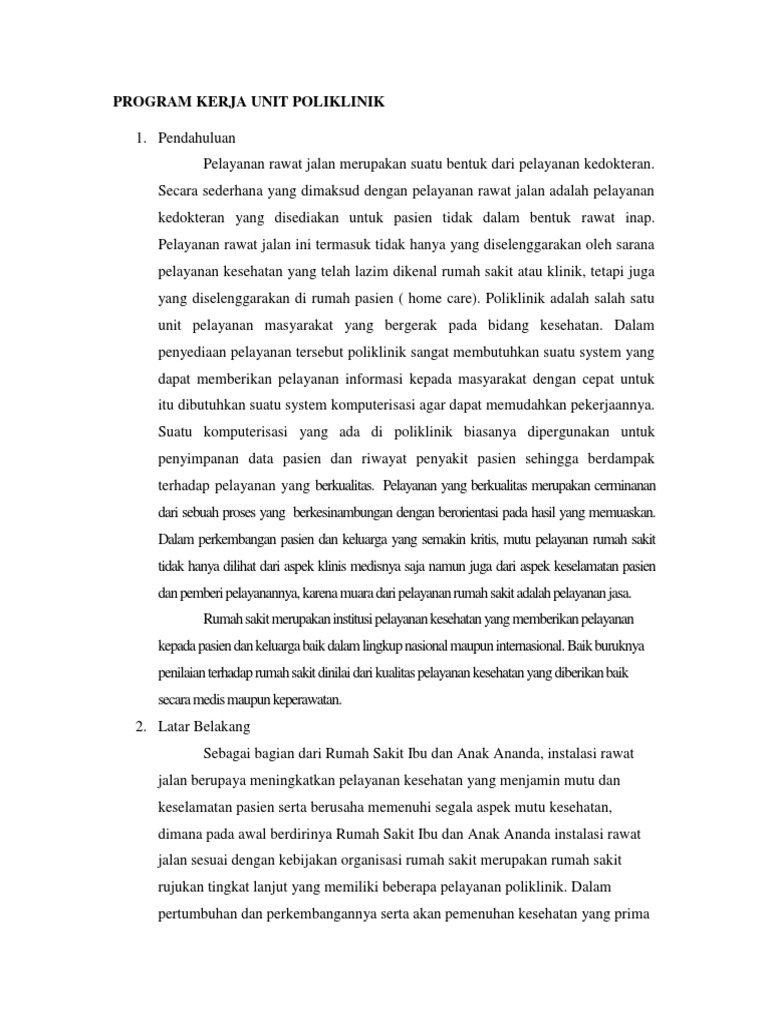 PROGRAM KERJA UNIT POLIKLINIK

1. Pendahuluan

Pelayanan rawat jalan merupakan suatu bentuk dari pelayanan kedokteran. Secara sederhana yang dimaksud dengan pelayanan rawat jalan adalah pelayanan kedokteran yang disediakan untuk pasien tidak dalam bentuk rawat inap. Pelayanan rawat jalan ini termasuk tidak hanya yang diselenggarakan oleh sarana pelayanan kesehatan yang telah lazim dikenal rumah sakit atau klinik, tetapi juga yang diselenggarakan di rumah pasien ( home care). Poliklinik adalah salah satu unit pelayanan masyarakat yang bergerak pada bidang kesehatan. Dalam penyediaan pelayanan tersebut poliklinik sangat membutuhkan suatu system yang dapat memberikan pelayanan informasi kepada masyarakat dengan cepat untuk itu dibutuhkan suatu system komputerisasi agar dapat memudahkan pekerjaannya. Suatu komputerisasi yang ada di poliklinik biasanya dipergunakan untuk penyimpanan data pasien dan riwayat penyakit pasien sehingga berdampak terhadap pelayanan yang berkualitas. Pelayanan yang berkualitas merupakan cerminanan dari sebuah proses yang berkesinambungan dengan berorientasi pada hasil yang memuaskan. Dalam perkembangan pasien dan keluarga yang semakin kritis, mutu pelayanan rumah sakit tidak hanya dilihat dari aspek klinis medisnya saja namun juga dari aspek keselamatan pasien dan pemberi pelayanannya, karena muara dari pelayanan rumah sakit adalah pelayanan jasa.

Rumah sakit merupakan institusi pelayanan kesehatan yang memberikan pelayanan kepada pasien dan keluarga baik dalam lingkup nasional maupun internasional. Baik buruknya penilaian terhadap rumah sakit dinilai dari kualitas pelayanan kesehatan yang diberikan baik secara medis maupun keperawatan.

2. Latar Belakang

Sebagai bagian dari Rumah Sakit Ibu dan Anak Ananda, instalasi rawat jalan berupaya meningkatkan pelayanan kesehatan yang menjamin mutu dan keselamatan pasien serta berusaha memenuhi segala aspek mutu kesehatan, dimana pada awal berdirinya Rumah Sakit Ibu dan Anak Ananda instalasi rawat jalan sesuai dengan kebijakan organisasi rumah sakit merupakan rumah sakit rujukan tingkat lanjut yang memiliki beberapa pelayanan poliklinik. Dalam pertumbuhan dan perkembangannya serta akan pemenuhan kesehatan yang prima